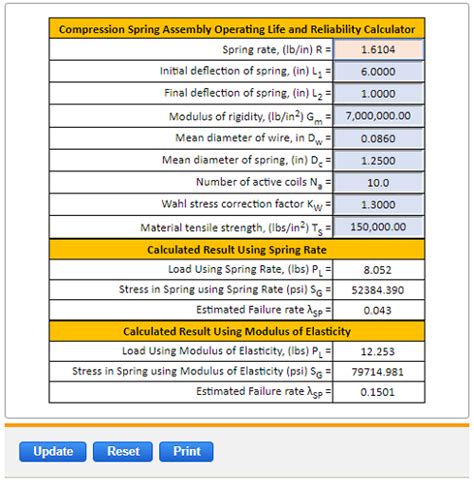 | Compression Spring Assembly Operating Life and Reliability Calculator | |
|---|---|
| Spring rate, (lb/in) R = | 1.6104 |
| Initial deflection of spring, (in) $L_1$ = | 6.0000 |
| Final deflection of spring, (in) $L_2$ = | 1.0000 |
| Modulus of rigidity, (lb/in$^2$) $G_m$ = | 7,000,000.00 |
| Mean diameter of wire, in $D_w$ = | 0.0860 |
| Mean diameter of spring, (in) $D_c$ = | 1.2500 |
| Number of active coils $N_a$ = | 10.0 |
| Wahl stress correction factor $K_W$ = | 1.3000 |
| Material tensile strength, (lbs/in$^2$) $T_S$ = | 150,000.00 |
| Calculated Result Using Spring Rate | |
| Load Using Spring Rate, (lbs) $P_L$ = | 8.052 |
| Stress in Spring using Spring Rate (psi) $S_G$ = | 52384.390 |
| Estimated Failure rate $\lambda_{SP}$ = | 0.043 |
| Calculated Result Using Modulus of Elasticity | |
| Load Using Modulus of Elasticity, (lbs) $P_L$ = | 12.253 |
| Stress in Spring using Modulus of Elasticity (psi) $S_G$ = | 79714.981 |
| Estimated Failure rate $\lambda_{SP}$ = | 0.1501 |

Update Reset Print